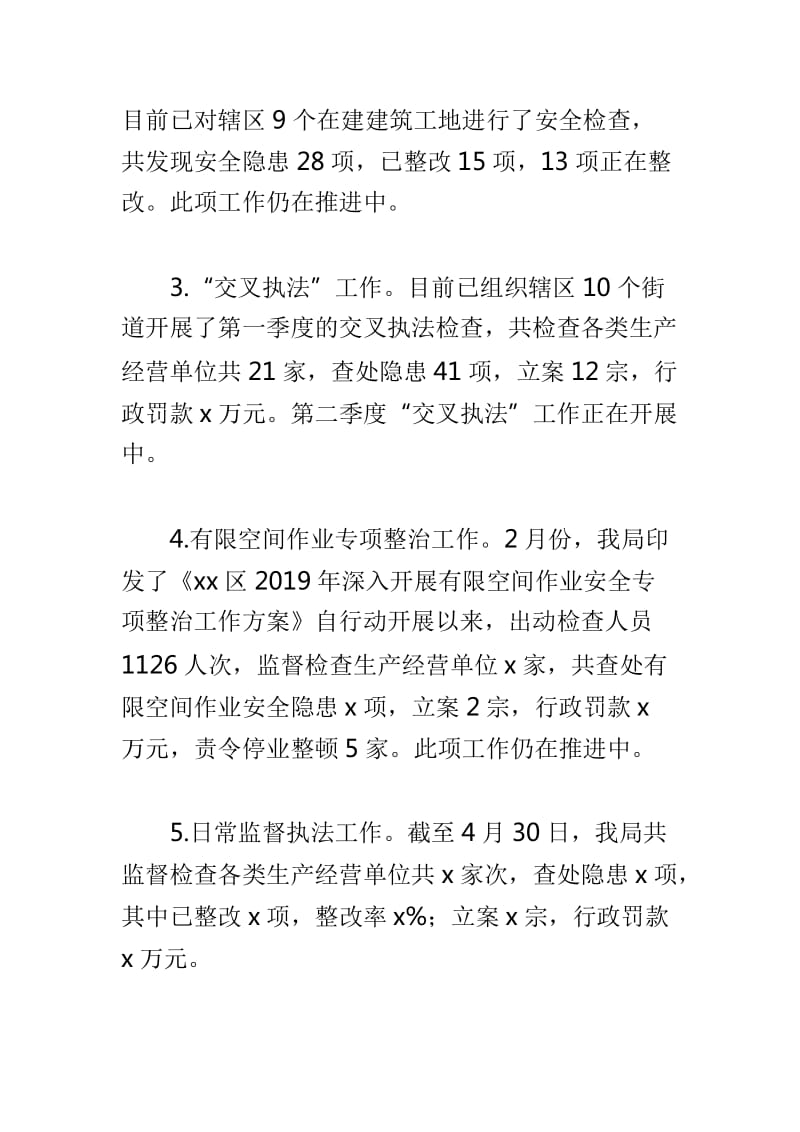 目前已对辖区 9 个在建建筑工地进行了安全检查，共发现安全隐患 28 项，已整改 15 项，13 项正在整改。此项工作仍在推进中。

3.“交叉执法”工作。目前已组织辖区 10 个街道开展了第一季度的交叉执法检查，共检查各类生产经营单位共 21 家，查处隐患 41 项，立案 12 宗，行政罚款 x 万元。第二季度“交叉执法”工作正在开展中。

4.有限空间作业专项整治工作。2 月份，我局印发了《xx 区 2019 年深入开展有限空间作业安全专项整治工作方案》自行动开展以来，出动检查人员 1126 人次，监督检查生产经营单位 x 家，共查处有限空间作业安全隐患 x 项，立案 2 宗，行政罚款 x 万元，责令停业整顿 5 家。此项工作仍在推进中。

5.日常监督执法工作。截至 4 月 30 日，我局共监督检查各类生产经营单位共 x 家次，查处隐患 x 项，其中已整改 x 项，整改率 x%；立案 x 宗，行政罚款 x 万元。